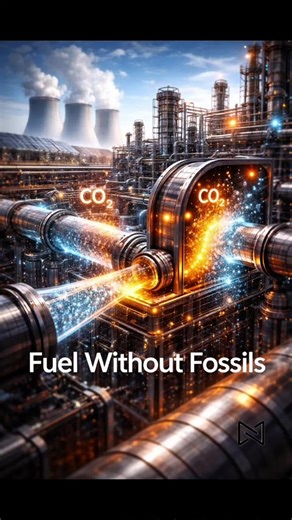 $CO_2$

$CO_2$

Fuel Without Fossils